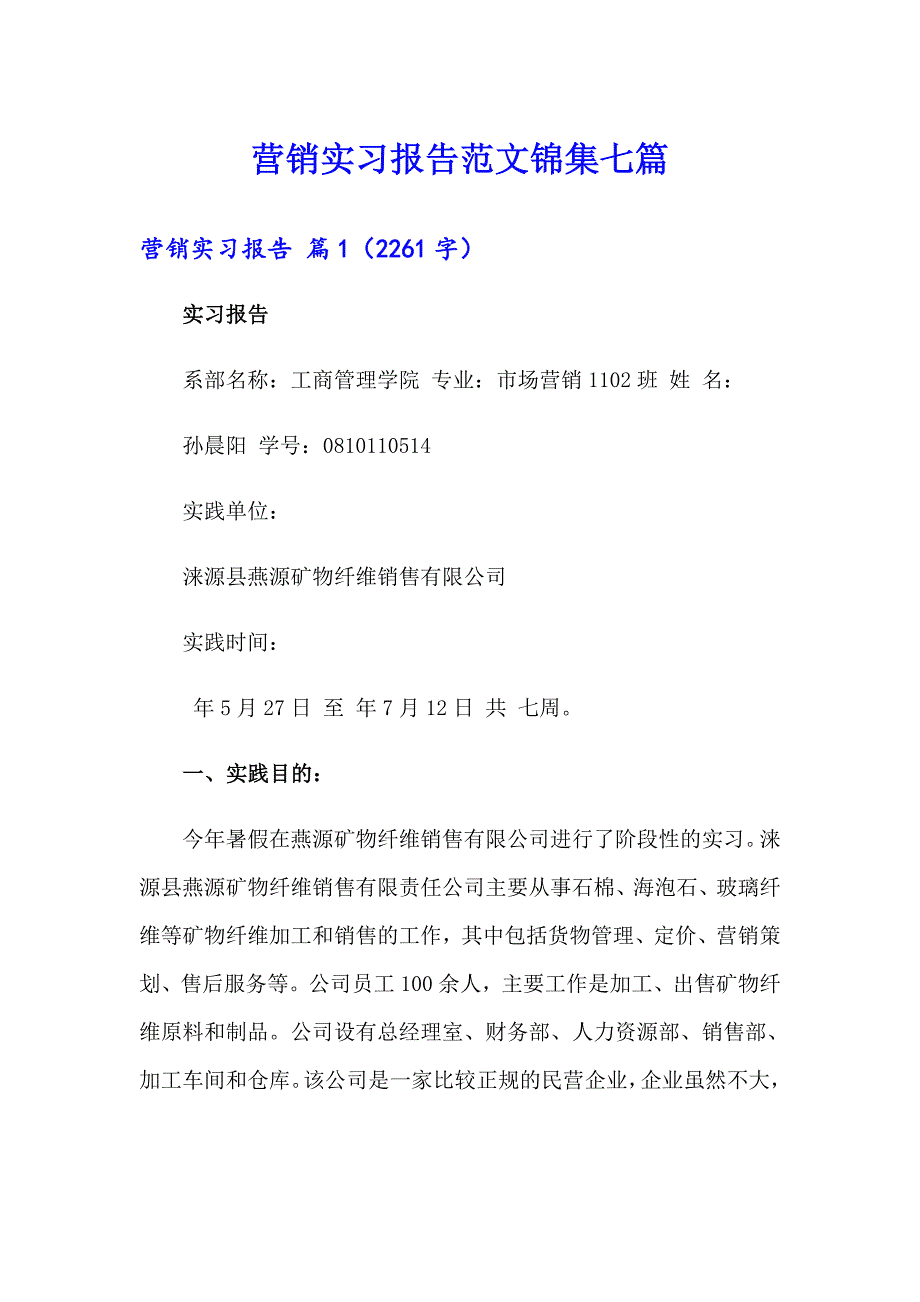 营销实习报告范文锦集七篇

营销实习报告 篇1（2261字）

实习报告

系部名称：工商管理学院 专业：市场营销1102班 姓 名：

孙晨阳 学号：0810110514

实践单位：

涞源县燕源矿物纤维销售有限公司

实践时间：

年5月27日 至 年7月12日 共 七周。

一、实践目的：

今年暑假在燕源矿物纤维销售有限公司进行了阶段性的实习。涞源县燕源矿物纤维销售有限责任公司主要从事石棉、海泡石、玻璃纤维等矿物纤维加工和销售的工作，其中包括货物管理、定价、营销策划、售后服务等。公司员工100余人，主要工作是加工、出售矿物纤维原料和制品。公司设有总经理室、财务部、人力资源部、销售部、加工车间和仓库。该公司是一家比较正规的民营企业，企业虽然不大，